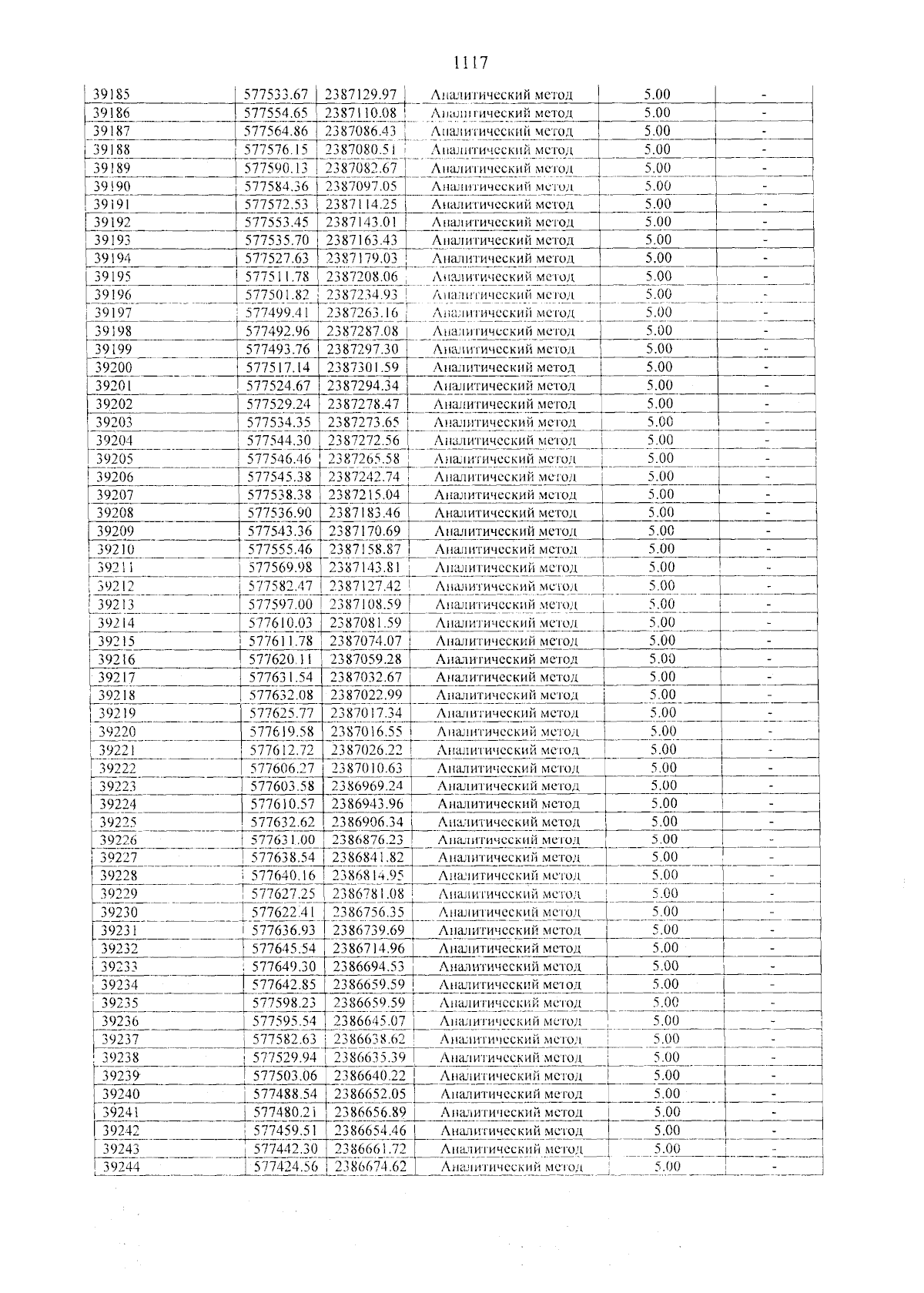 1117

| 39185 | 577533.67 | 2387129.97 | Аналитический метод | 5.00 | - |
|---|---|---|---|---|---|
| 39186 | 577554.65 | 2387110.08 | Аналитический метод | 5.00 | - |
| 39187 | 577564.86 | 2387086.43 | Аналитический метод | 5.00 | - |
| 39188 | 577576.15 | 2387080.51 | Аналитический метод | 5.00 | - |
| 39189 | 577590.13 | 2387082.67 | Аналитический метод | 5.00 | - |
| 39190 | 577584.36 | 2387097.05 | Аналитический метод | 5.00 | - |
| 39191 | 577572.53 | 2387114.25 | Аналитический метод | 5.00 | - |
| 39192 | 577553.45 | 2387143.01 | Аналитический метод | 5.00 | - |
| 39193 | 577535.70 | 2387163.43 | Аналитический метод | 5.00 | - |
| 39194 | 577527.63 | 2387179.03 | Аналитический метод | 5.00 | - |
| 39195 | 577511.78 | 2387208.06 | Аналитический метод | 5.00 | - |
| 39196 | 577501.82 | 2387234.93 | Аналитический метод | 5.00 | - |
| 39197 | 577499.41 | 2387263.16 | Аналитический метод | 5.00 | - |
| 39198 | 577492.96 | 2387287.08 | Аналитический метод | 5.00 | - |
| 39199 | 577493.76 | 2387297.30 | Аналитический метод | 5.00 | - |
| 39200 | 577517.14 | 2387301.59 | Аналитический метод | 5.00 | - |
| 39201 | 577524.67 | 2387294.34 | Аналитический метод | 5.00 | - |
| 39202 | 577529.24 | 2387278.47 | Аналитический метод | 5.00 | - |
| 39203 | 577534.35 | 2387273.65 | Аналитический метод | 5.00 | - |
| 39204 | 577544.30 | 2387272.56 | Аналитический метод | 5.00 | - |
| 39205 | 577546.46 | 2387265.58 | Аналитический метод | 5.00 | - |
| 39206 | 577545.38 | 2387242.74 | Аналитический метод | 5.00 | - |
| 39207 | 577538.38 | 2387215.04 | Аналитический метод | 5.00 | - |
| 39208 | 577536.90 | 2387183.46 | Аналитический метод | 5.00 | - |
| 39209 | 577543.36 | 2387170.69 | Аналитический метод | 5.00 | - |
| 39210 | 577555.46 | 2387158.87 | Аналитический метод | 5.00 | - |
| 39211 | 577569.98 | 2387143.81 | Аналитический метод | 5.00 | - |
| 39212 | 577582.47 | 2387127.42 | Аналитический метод | 5.00 | - |
| 39213 | 577597.00 | 2387108.59 | Аналитический метод | 5.00 | - |
| 39214 | 577610.03 | 2387081.59 | Аналитический метод | 5.00 | - |
| 39215 | 577611.78 | 2387074.07 | Аналитический метод | 5.00 | - |
| 39216 | 577620.11 | 2387059.28 | Аналитический метод | 5.00 | - |
| 39217 | 577631.54 | 2387032.67 | Аналитический метод | 5.00 | - |
| 39218 | 577632.08 | 2387022.99 | Аналитический метод | 5.00 | - |
| 39219 | 577625.77 | 2387017.34 | Аналитический метод | 5.00 | - |
| 39220 | 577619.58 | 2387016.55 | Аналитический метод | 5.00 | - |
| 39221 | 577612.72 | 2387026.22 | Аналитический метод | 5.00 | - |
| 39222 | 577606.27 | 2387010.63 | Аналитический метод | 5.00 | - |
| 39223 | 577603.58 | 2386969.24 | Аналитический метод | 5.00 | - |
| 39224 | 577610.57 | 2386943.96 | Аналитический метод | 5.00 | - |
| 39225 | 577632.62 | 2386906.34 | Аналитический метод | 5.00 | - |
| 39226 | 577631.00 | 2386876.23 | Аналитический метод | 5.00 | - |
| 39227 | 577638.54 | 2386841.82 | Аналитический метод | 5.00 | - |
| 39228 | 577640.16 | 2386814.95 | Аналитический метод | 5.00 | - |
| 39229 | 577627.25 | 2386781.08 | Аналитический метод | 5.00 | - |
| 39230 | 577622.41 | 2386756.35 | Аналитический метод | 5.00 | - |
| 39231 | 577636.93 | 2386739.69 | Аналитический метод | 5.00 | - |
| 39232 | 577645.54 | 2386714.96 | Аналитический метод | 5.00 | - |
| 39233 | 577649.30 | 2386694.53 | Аналитический метод | 5.00 | - |
| 39234 | 577642.85 | 2386659.59 | Аналитический метод | 5.00 | - |
| 39235 | 577598.23 | 2386659.59 | Аналитический метод | 5.00 | - |
| 39236 | 577595.54 | 2386645.07 | Аналитический метод | 5.00 | - |
| 39237 | 577582.63 | 2386638.62 | Аналитический метод | 5.00 | - |
| 39238 | 577529.94 | 2386635.39 | Аналитический метод | 5.00 | - |
| 39239 | 577503.06 | 2386640.22 | Аналитический метод | 5.00 | - |
| 39240 | 577488.54 | 2386652.05 | Аналитический метод | 5.00 | - |
| 39241 | 577480.21 | 2386656.89 | Аналитический метод | 5.00 | - |
| 39242 | 577459.51 | 2386654.46 | Аналитический метод | 5.00 | - |
| 39243 | 577442.30 | 2386661.72 | Аналитический метод | 5.00 | - |
| 39244 | 577424.56 | 2386674.62 | Аналитический метод | 5.00 | - |